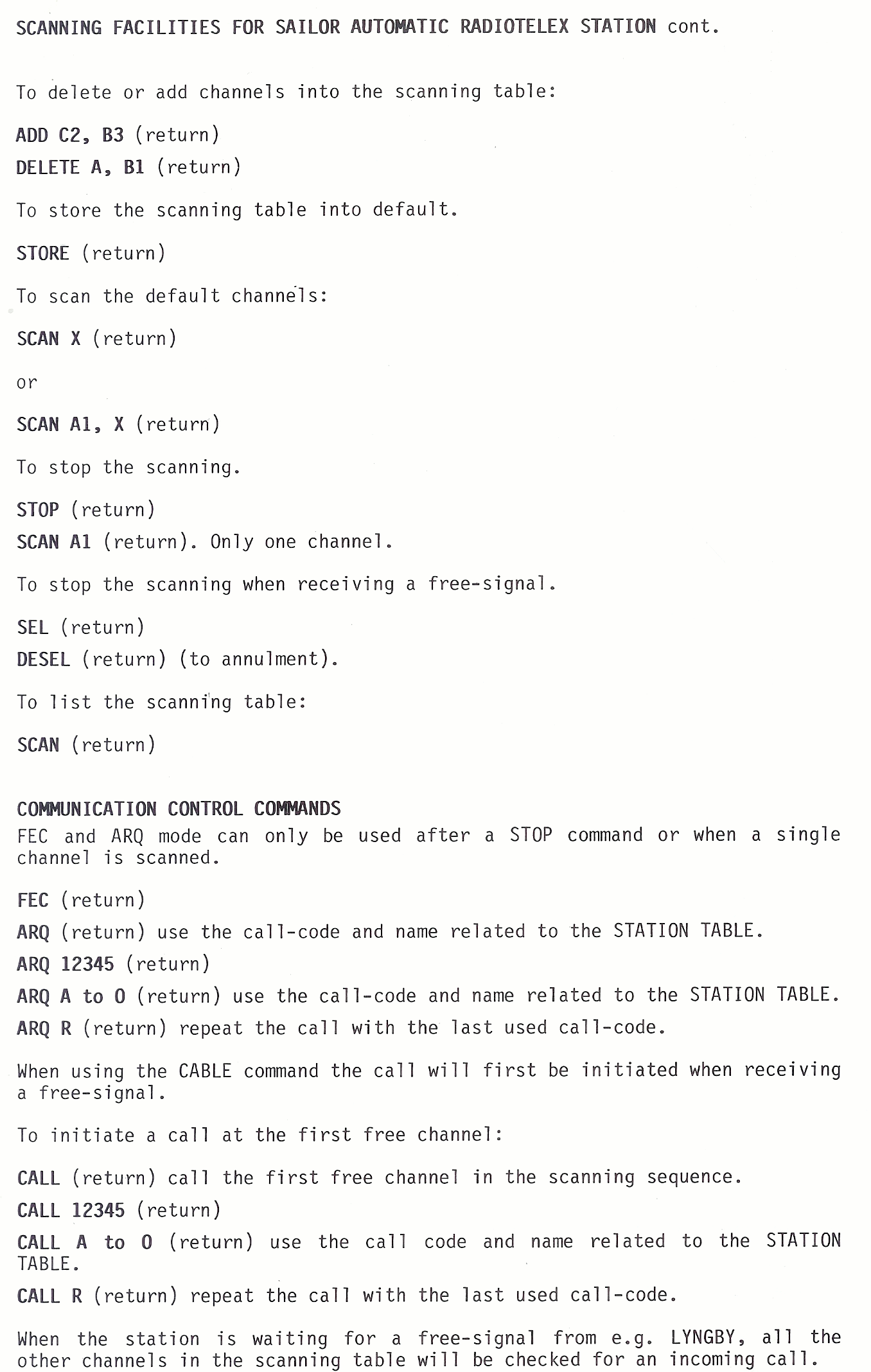 SCANNING FACILITIES FOR SAILOR AUTOMATIC RADIOTELEX STATION cont.

To delete or add channels into the scanning table:

ADD C2, B3 (return)
DELETE A, B1 (return)

To store the scanning table into default.

STORE (return)

To scan the default channels:

SCAN X (return)

or

SCAN A1, X (return)

To stop the scanning.

STOP (return)
SCAN A1 (return). Only one channel.

To stop the scanning when receiving a free-signal.

SEL (return)
DESEL (return) (to annulment).

To list the scanning table:

SCAN (return)

COMMUNICATION CONTROL COMMANDS
FEC and ARQ mode can only be used after a STOP command or when a single channel is scanned.

FEC (return)
ARQ (return) use the call-code and name related to the STATION TABLE.
ARQ 12345 (return)
ARQ A to O (return) use the call-code and name related to the STATION TABLE.
ARQ R (return) repeat the call with the last used call-code.

When using the CABLE command the call will first be initiated when receiving a free-signal.

To initiate a call at the first free channel:

CALL (return) call the first free channel in the scanning sequence.
CALL 12345 (return)
CALL A to O (return) use the call code and name related to the STATION TABLE.
CALL R (return) repeat the call with the last used call-code.

When the station is waiting for a free-signal from e.g. LYNGBY, all the other channels in the scanning table will be checked for an incoming call.